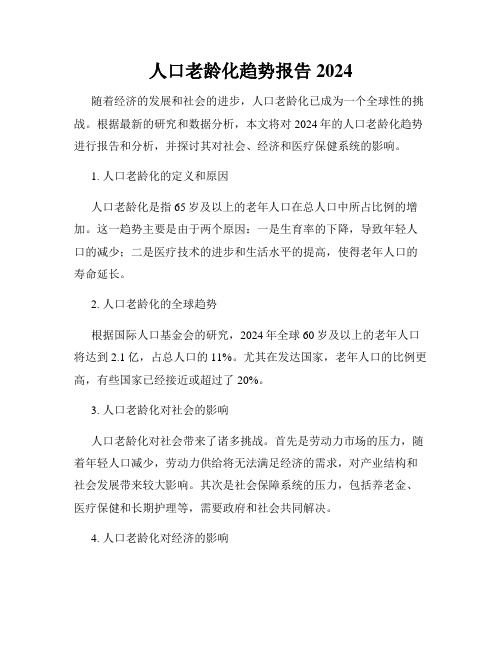 人口老龄化趋势报告 2024

随着经济的发展和社会的进步，人口老龄化已成为一个全球性的挑战。根据最新的研究和数据分析，本文将对 2024 年的人口老龄化趋势进行报告和分析，并探讨其对社会、经济和医疗保健系统的影响。

1. 人口老龄化的定义和原因

人口老龄化是指 65 岁及以上的老年人口在总人口中所占比例的增加。这一趋势主要是由于两个原因：一是生育率的下降，导致年轻人口的减少；二是医疗技术的进步和生活水平的提高，使得老年人口的寿命延长。

2. 人口老龄化的全球趋势

根据国际人口基金会的研究，2024 年全球 60 岁及以上的老年人口将达到 2.1 亿，占总人口的 11%。尤其在发达国家，老年人口的比例更高，有些国家已经接近或超过了 20%。

3. 人口老龄化对社会的影响

人口老龄化对社会带来了诸多挑战。首先是劳动力市场的压力，随着年轻人口减少，劳动力供给将无法满足经济的需求，对产业结构和社会发展带来较大影响。其次是社会保障系统的压力，包括养老金、医疗保健和长期护理等，需要政府和社会共同解决。

4. 人口老龄化对经济的影响